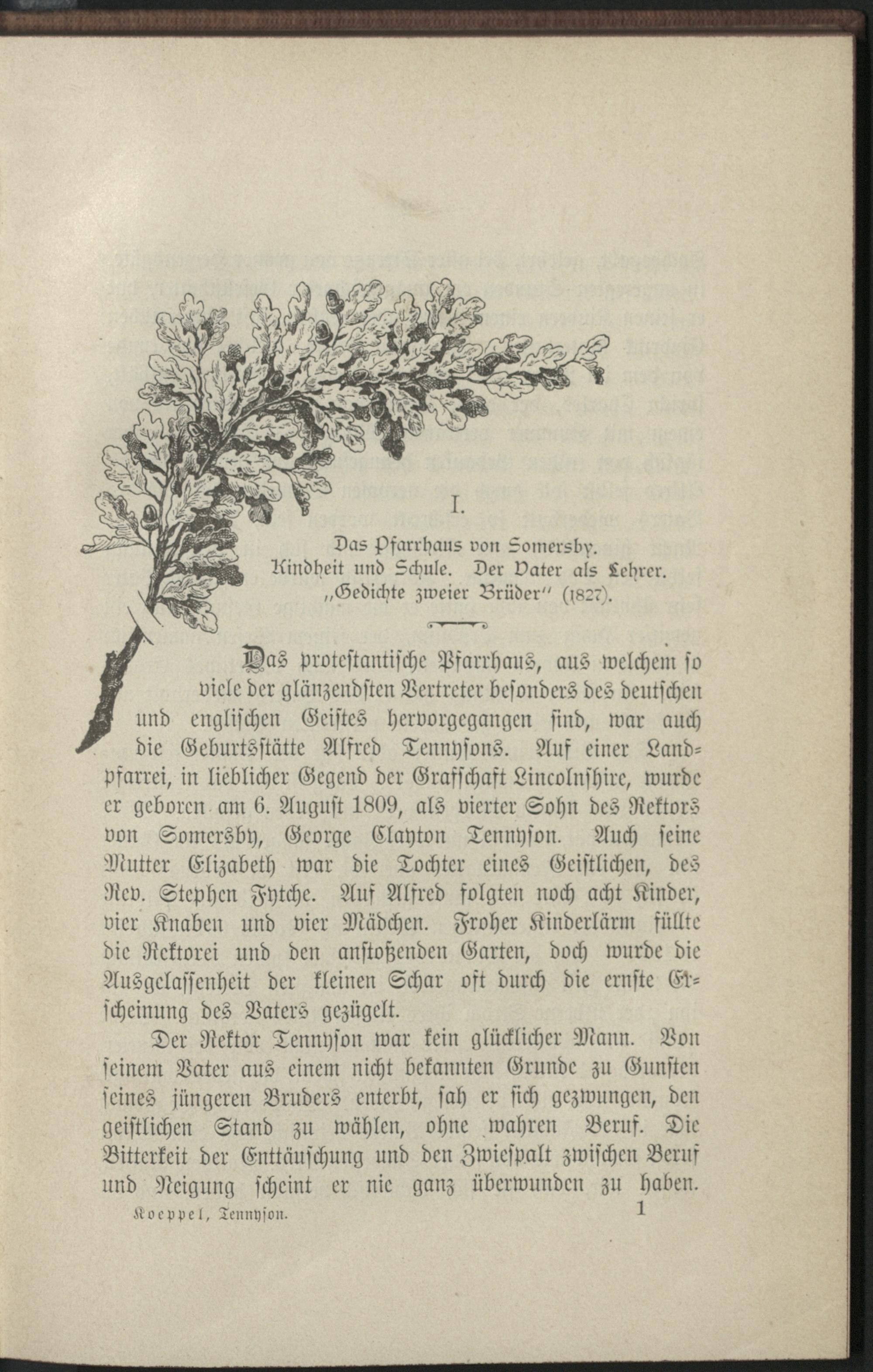 I.

Das Pfarrhaus von Somersby.
Kindheit und Schule. Der Vater als Lehrer.
„Gedichte zweier Brüder" (1827).

Das protestantische Pfarrhaus, aus welchem so viele der glänzendsten Vertreter besonders des deutschen und englischen Geistes hervorgegangen sind, war auch die Geburtsstätte Alfred Tennysons. Auf einer Landpfarrei, in lieblicher Gegend der Grafschaft Lincolnshire, wurde er geboren am 6. August 1809, als vierter Sohn des Rektors von Somersby, George Clayton Tennyson. Auch seine Mutter Elizabeth war die Tochter eines Geistlichen, des Rev. Stephen Fytche. Auf Alfred folgten noch acht Kinder, vier Knaben und vier Mädchen. Froher Kinderlärm füllte die Rektorei und den anstoßenden Garten, doch wurde die Ausgelassenheit der kleinen Schar oft durch die ernste Erscheinung des Vaters gezügelt.

Der Rektor Tennyson war kein glücklicher Mann. Von seinem Vater aus einem nicht bekannten Grunde zu Gunsten seines jüngeren Bruders enterbt, sah er sich gezwungen, den geistlichen Stand zu wählen, ohne wahren Beruf. Die Bitterkeit der Enttäuschung und den Zwiespalt zwischen Beruf und Neigung scheint er nie ganz überwunden zu haben.

Koeppel, Tennyson. 1